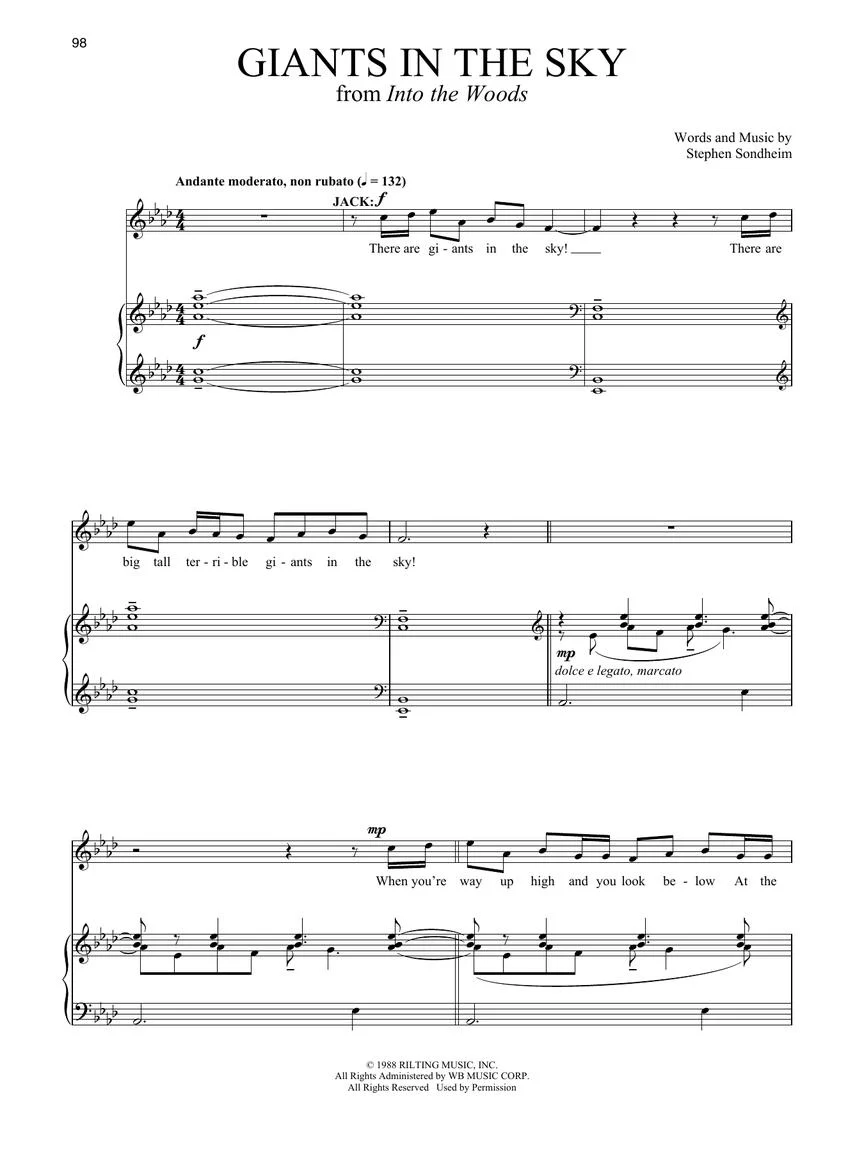 98

GIANTS IN THE SKY
from Into the Woods

Words and Music by
Stephen Sondheim

Andante moderato, non rubato (♩ = 132)

JACK: f

There are gi - ants in the sky! ____ There are

f

big tall ter - ri - ble gi - ants in the sky!

mp
dolce e legato, marcato

mp

When you're way up high and you look be - low At the

© 1988 RILTING MUSIC, INC.
All Rights Administered by WB MUSIC CORP.
All Rights Reserved Used by Permission